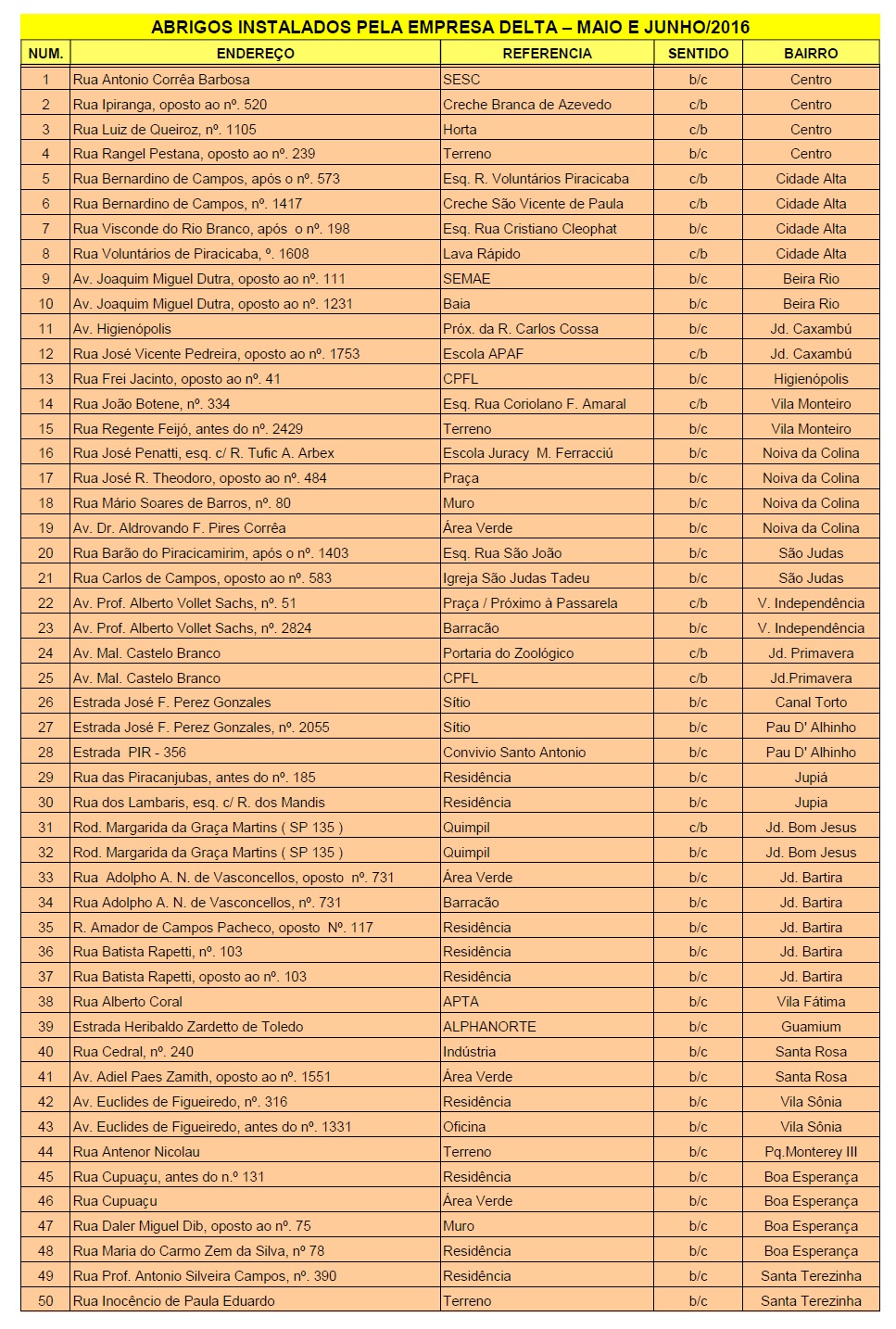 ABRIGOS INSTALADOS PELA EMPRESA DELTA – MAIO E JUNHO/2016

| NUM. | ENDEREÇO | REFERENCIA | SENTIDO | BAIRRO |
|---|---|---|---|---|
| 1 | Rua Antonio Corrêa Barbosa | SESC | b/c | Centro |
| 2 | Rua Ipiranga, oposto ao nº. 520 | Creche Branca de Azevedo | c/b | Centro |
| 3 | Rua Luiz de Queiroz, nº. 1105 | Horta | c/b | Centro |
| 4 | Rua Rangel Pestana, oposto ao nº. 239 | Terreno | b/c | Centro |
| 5 | Rua Bernardino de Campos, após o nº. 573 | Esq. R. Voluntários Piracicaba | c/b | Cidade Alta |
| 6 | Rua Bernardino de Campos, nº. 1417 | Creche São Vicente de Paula | c/b | Cidade Alta |
| 7 | Rua Visconde do Rio Branco, após o nº. 198 | Esq. Rua Cristiano Cleophat | b/c | Cidade Alta |
| 8 | Rua Voluntários de Piracicaba, º. 1608 | Lava Rápido | c/b | Cidade Alta |
| 9 | Av. Joaquim Miguel Dutra, oposto ao nº. 111 | SEMAE | b/c | Beira Rio |
| 10 | Av. Joaquim Miguel Dutra, oposto ao nº. 1231 | Baia | b/c | Beira Rio |
| 11 | Av. Higienópolis | Próx. da R. Carlos Cossa | b/c | Jd. Caxambú |
| 12 | Rua José Vicente Pedreira, oposto ao nº. 1753 | Escola APAF | c/b | Jd. Caxambú |
| 13 | Rua Frei Jacinto, oposto ao nº. 41 | CPFL | b/c | Higienópolis |
| 14 | Rua João Botene, nº. 334 | Esq. Rua Coriolano F. Amaral | c/b | Vila Monteiro |
| 15 | Rua Regente Feijó, antes do nº. 2429 | Terreno | b/c | Vila Monteiro |
| 16 | Rua José Penatti, esq. c/ R. Tufic A. Arbex | Escola Juracy M. Ferracciú | b/c | Noiva da Colina |
| 17 | Rua José R. Theodoro, oposto ao nº. 484 | Praça | b/c | Noiva da Colina |
| 18 | Rua Mário Soares de Barros, nº. 80 | Muro | b/c | Noiva da Colina |
| 19 | Av. Dr. Aldrovando F. Pires Corrêa | Área Verde | b/c | Noiva da Colina |
| 20 | Rua Barão do Piracicamirim, após o nº. 1403 | Esq. Rua São João | b/c | São Judas |
| 21 | Rua Carlos de Campos, oposto ao nº. 583 | Igreja São Judas Tadeu | b/c | São Judas |
| 22 | Av. Prof. Alberto Vollet Sachs, nº. 51 | Praça / Próximo à Passarela | c/b | V. Independência |
| 23 | Av. Prof. Alberto Vollet Sachs, nº. 2824 | Barracão | b/c | V. Independência |
| 24 | Av. Mal. Castelo Branco | Portaria do Zoológico | c/b | Jd. Primavera |
| 25 | Av. Mal. Castelo Branco | CPFL | c/b | Jd.Primavera |
| 26 | Estrada José F. Perez Gonzales | Sítio | b/c | Canal Torto |
| 27 | Estrada José F. Perez Gonzales, nº. 2055 | Sítio | b/c | Pau D' Alhinho |
| 28 | Estrada PIR - 356 | Convivio Santo Antonio | b/c | Pau D' Alhinho |
| 29 | Rua das Piracanjubas, antes do nº. 185 | Residência | b/c | Jupiá |
| 30 | Rua dos Lambaris, esq. c/ R. dos Mandis | Residência | b/c | Jupia |
| 31 | Rod. Margarida da Graça Martins ( SP 135 ) | Quimpil | c/b | Jd. Bom Jesus |
| 32 | Rod. Margarida da Graça Martins ( SP 135 ) | Quimpil | b/c | Jd. Bom Jesus |
| 33 | Rua Adolpho A. N. de Vasconcellos, oposto nº. 731 | Área Verde | b/c | Jd. Bartira |
| 34 | Rua Adolpho A. N. de Vasconcellos, nº. 731 | Barracão | b/c | Jd. Bartira |
| 35 | R. Amador de Campos Pacheco, oposto Nº. 117 | Residência | b/c | Jd. Bartira |
| 36 | Rua Batista Rapetti, nº. 103 | Residência | b/c | Jd. Bartira |
| 37 | Rua Batista Rapetti, oposto ao nº. 103 | Residência | b/c | Jd. Bartira |
| 38 | Rua Alberto Coral | APTA | b/c | Vila Fátima |
| 39 | Estrada Heribaldo Zardetto de Toledo | ALPHANORTE | b/c | Guamium |
| 40 | Rua Cedral, nº. 240 | Indústria | b/c | Santa Rosa |
| 41 | Av. Adiel Paes Zamith, oposto ao nº. 1551 | Área Verde | b/c | Santa Rosa |
| 42 | Av. Euclides de Figueiredo, nº. 316 | Residência | b/c | Vila Sônia |
| 43 | Av. Euclides de Figueiredo, antes do nº. 1331 | Oficina | b/c | Vila Sônia |
| 44 | Rua Antenor Nicolau | Terreno | b/c | Pq.Monterey III |
| 45 | Rua Cupuaçu, antes do n.º 131 | Residência | b/c | Boa Esperança |
| 46 | Rua Cupuaçu | Área Verde | b/c | Boa Esperança |
| 47 | Rua Daler Miguel Dib, oposto ao nº. 75 | Muro | b/c | Boa Esperança |
| 48 | Rua Maria do Carmo Zem da Silva, nº 78 | Residência | b/c | Boa Esperança |
| 49 | Rua Prof. Antonio Silveira Campos, nº. 390 | Residência | b/c | Santa Terezinha |
| 50 | Rua Inocêncio de Paula Eduardo | Terreno | b/c | Santa Terezinha |